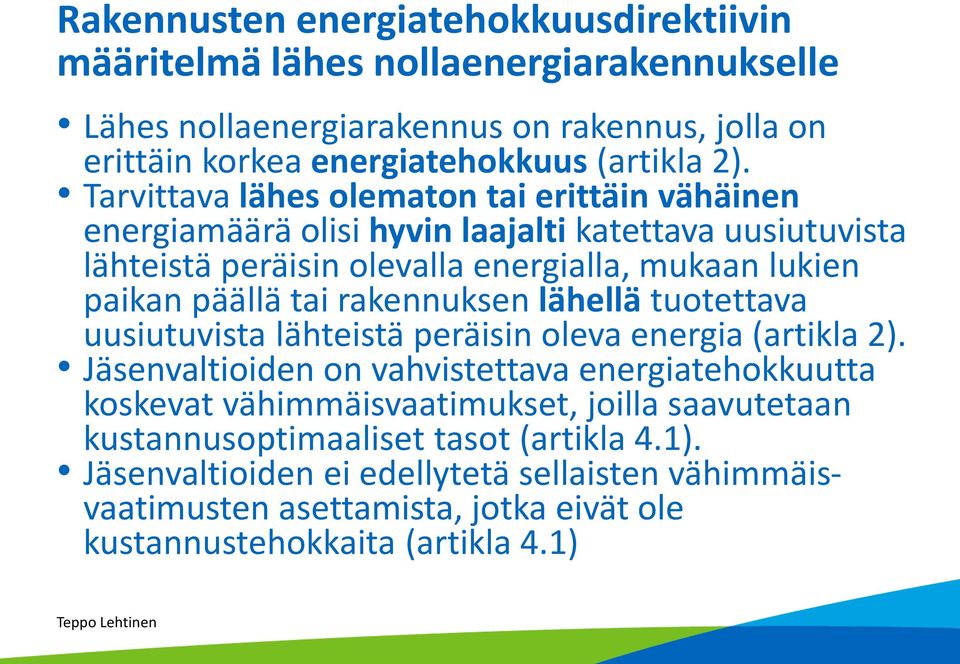 Rakennusten energiatehokkuusdirektiivin määritelmä lähes nollaenergiarakennukselle

• Lähes nollaenergiarakennus on rakennus, jolla on erittäin korkea energiatehokkuus (artikla 2).
• Tarvittava lähes olematon tai erittäin vähäinen energiamäärä olisi hyvin laajalti katettava uusiutuvista lähteistä peräisin olevalla energialla, mukaan lukien paikan päällä tai rakennuksen lähellä tuotettava uusiutuvista lähteistä peräisin oleva energia (artikla 2).
• Jäsenvaltioiden on vahvistettava energiatehokkuutta koskevat vähimmäisvaatimukset, joilla saavutetaan kustannusoptimaaliset tasot (artikla 4.1).
• Jäsenvaltioiden ei edellytetä sellaisten vähimmäisvaatimusten asettamista, jotka eivät ole kustannustehokkaita (artikla 4.1)

Teppo Lehtinen